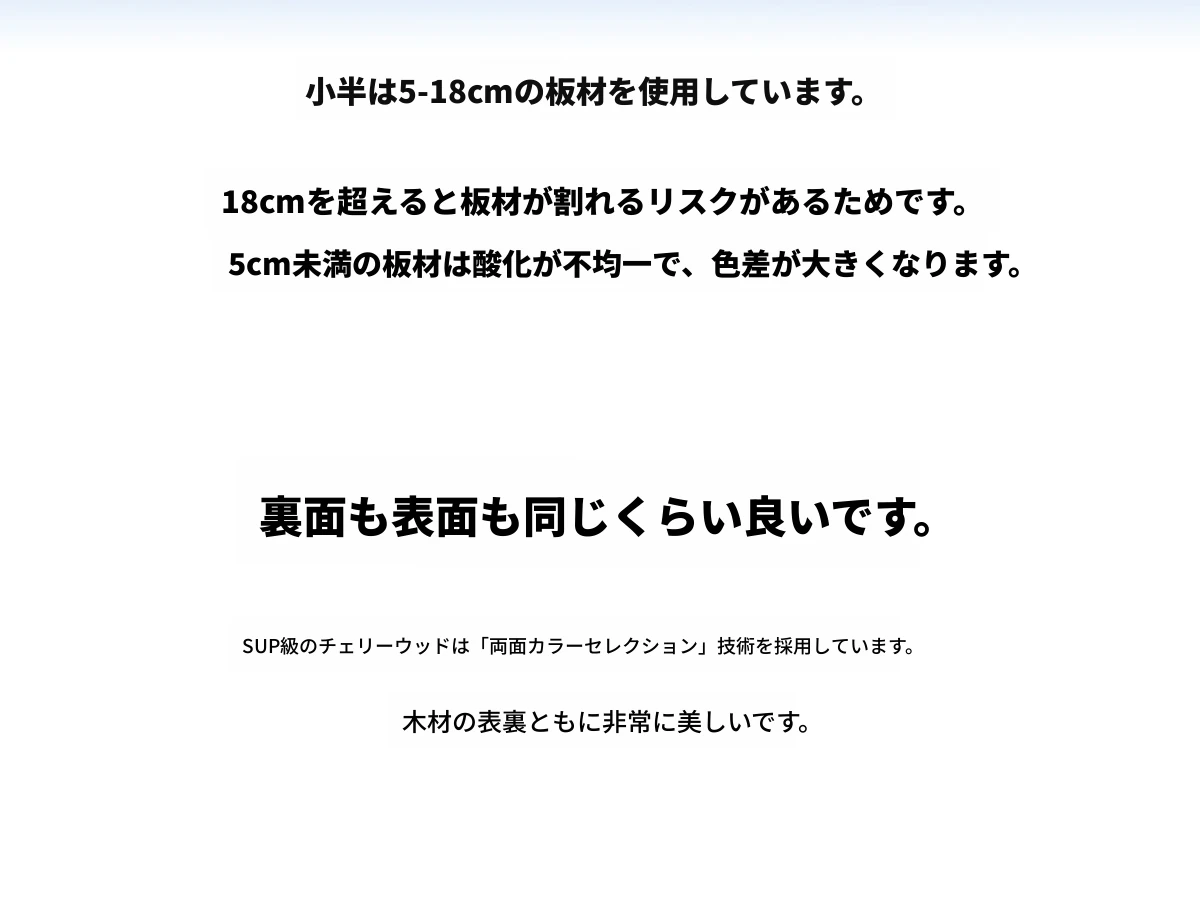 小半は5-18cmの板材を使用しています。

18cmを超えると板材が割れるリスクがあるためです。

5cm未満の板材は酸化が不均一で、色差が大きくなります。

裏面も表面も同じくらい良いです。

SUP級のチェリーウッドは「両面カラーセレクション」技術を採用しています。

木材の表裏ともに非常に美しいです。